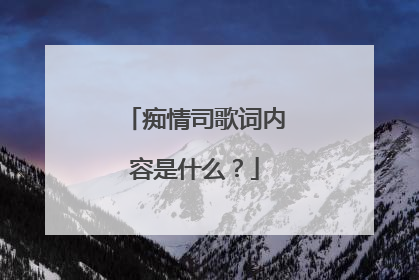 「痴情司歌词内容是什么？」